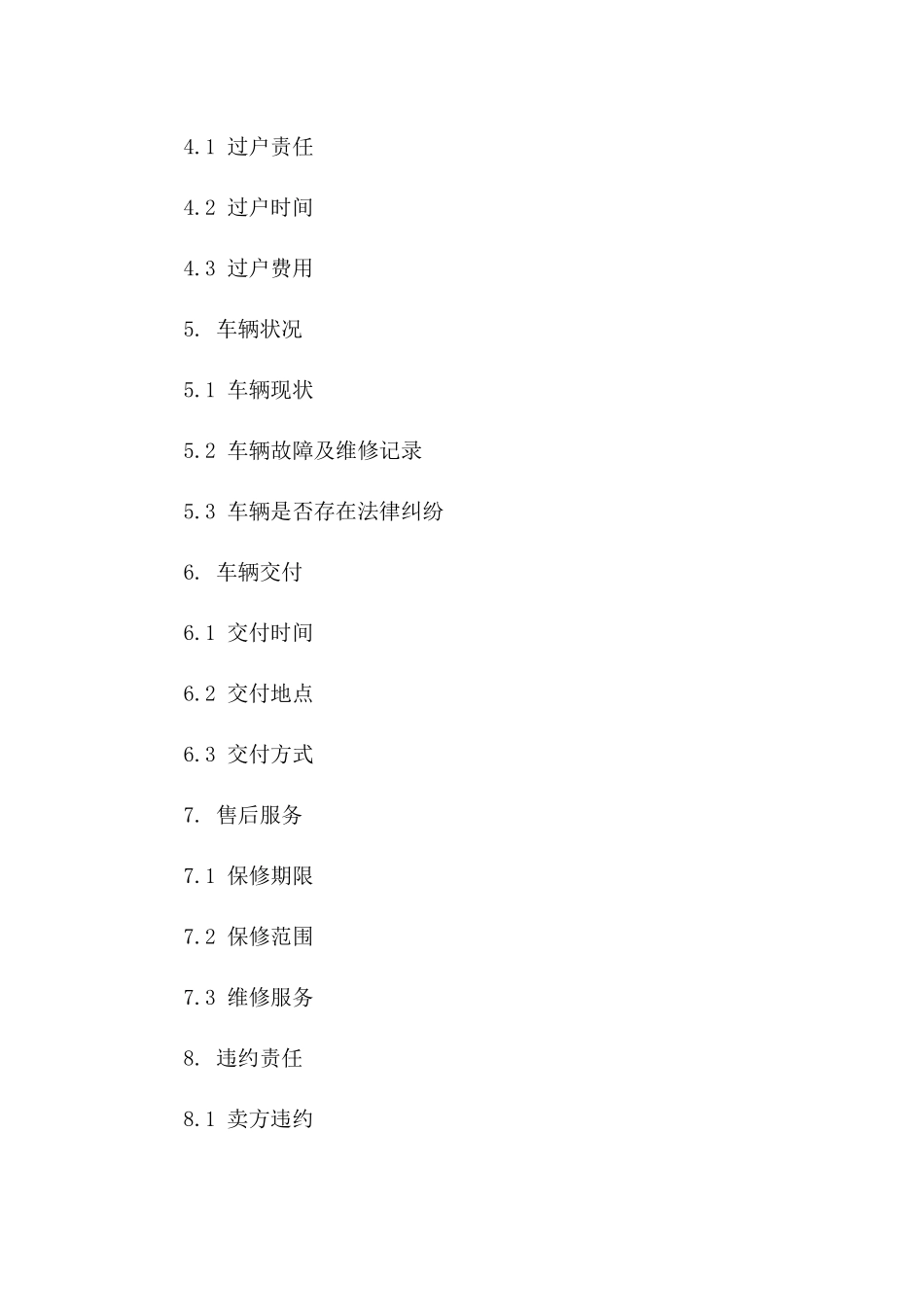 4.1 过户责任

4.2 过户时间

4.3 过户费用

5. 车辆状况

5.1 车辆现状

5.2 车辆故障及维修记录

5.3 车辆是否存在法律纠纷

6. 车辆交付

6.1 交付时间

6.2 交付地点

6.3 交付方式

7. 售后服务

7.1 保修期限

7.2 保修范围

7.3 维修服务

8. 违约责任

8.1 卖方违约